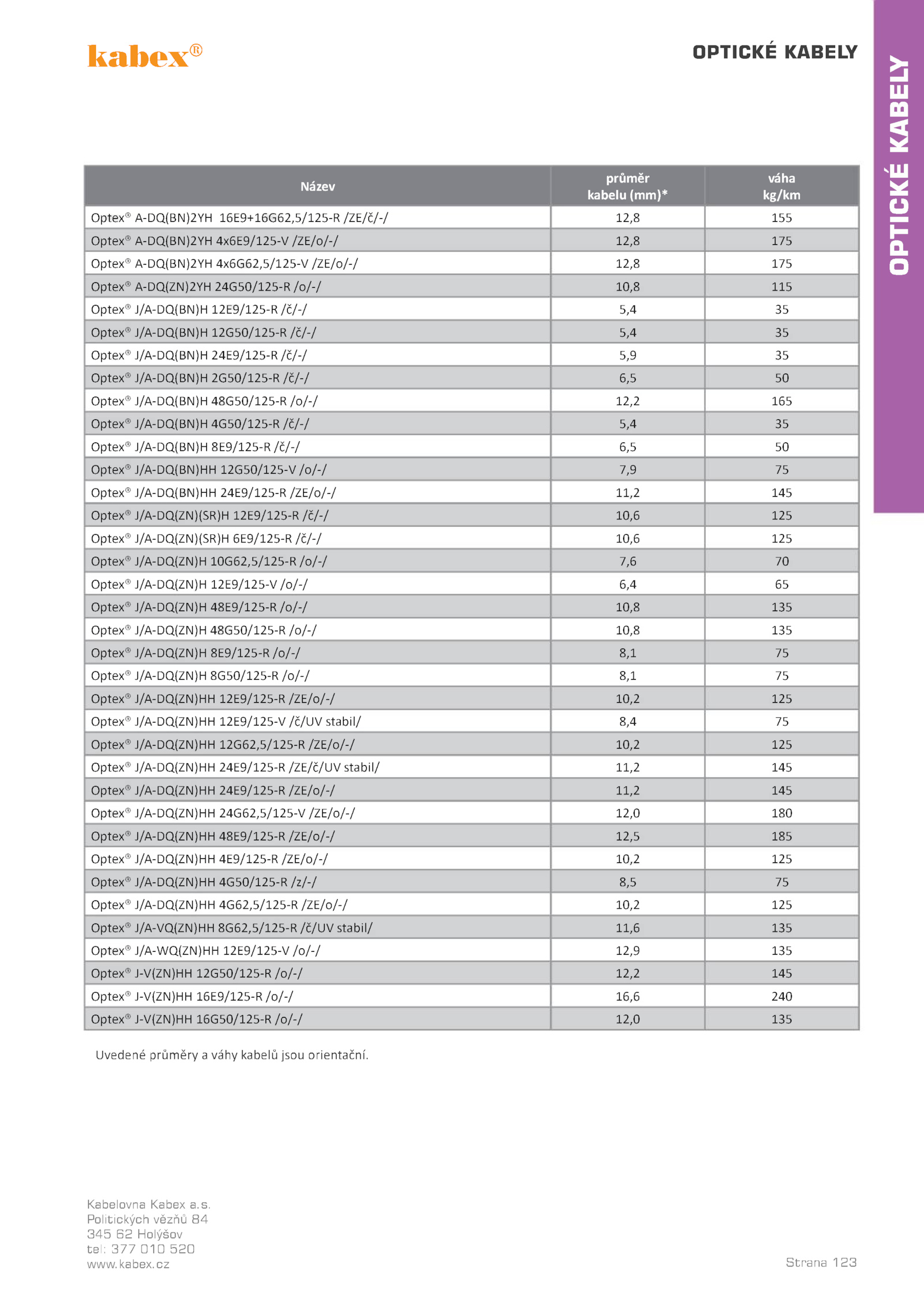 kabex®

OPTICKÉ KABELY

OPTICKÉ KABELY

| Název | průměr kabelu (mm)* | váha kg/km |
|---|---|---|
| Optex® A-DQ(BN)2YH 16E9+16G62,5/125-R /ZE/č/-/ | 12,8 | 155 |
| Optex® A-DQ(BN)2YH 4x6E9/125-V /ZE/o/-/ | 12,8 | 175 |
| Optex® A-DQ(BN)2YH 4x6G62,5/125-V /ZE/o/-/ | 12,8 | 175 |
| Optex® A-DQ(ZN)2YH 24G50/125-R /o/-/ | 10,8 | 115 |
| Optex® J/A-DQ(BN)H 12E9/125-R /č/-/ | 5,4 | 35 |
| Optex® J/A-DQ(BN)H 12G50/125-R /č/-/ | 5,4 | 35 |
| Optex® J/A-DQ(BN)H 24E9/125-R /č/-/ | 5,9 | 35 |
| Optex® J/A-DQ(BN)H 2G50/125-R /č/-/ | 6,5 | 50 |
| Optex® J/A-DQ(BN)H 48G50/125-R /o/-/ | 12,2 | 165 |
| Optex® J/A-DQ(BN)H 4G50/125-R /č/-/ | 5,4 | 35 |
| Optex® J/A-DQ(BN)H 8E9/125-R /č/-/ | 6,5 | 50 |
| Optex® J/A-DQ(BN)HH 12G50/125-V /o/-/ | 7,9 | 75 |
| Optex® J/A-DQ(BN)HH 24E9/125-R /ZE/o/-/ | 11,2 | 145 |
| Optex® J/A-DQ(ZN)(SR)H 12E9/125-R /č/-/ | 10,6 | 125 |
| Optex® J/A-DQ(ZN)(SR)H 6E9/125-R /č/-/ | 10,6 | 125 |
| Optex® J/A-DQ(ZN)H 10G62,5/125-R /o/-/ | 7,6 | 70 |
| Optex® J/A-DQ(ZN)H 12E9/125-V /o/-/ | 6,4 | 65 |
| Optex® J/A-DQ(ZN)H 48E9/125-R /o/-/ | 10,8 | 135 |
| Optex® J/A-DQ(ZN)H 48G50/125-R /o/-/ | 10,8 | 135 |
| Optex® J/A-DQ(ZN)H 8E9/125-R /o/-/ | 8,1 | 75 |
| Optex® J/A-DQ(ZN)H 8G50/125-R /o/-/ | 8,1 | 75 |
| Optex® J/A-DQ(ZN)HH 12E9/125-R /ZE/o/-/ | 10,2 | 125 |
| Optex® J/A-DQ(ZN)HH 12E9/125-V /č/UV stabil/ | 8,4 | 75 |
| Optex® J/A-DQ(ZN)HH 12G62,5/125-R /ZE/o/-/ | 10,2 | 125 |
| Optex® J/A-DQ(ZN)HH 24E9/125-R /ZE/č/UV stabil/ | 11,2 | 145 |
| Optex® J/A-DQ(ZN)HH 24E9/125-R /ZE/o/-/ | 11,2 | 145 |
| Optex® J/A-DQ(ZN)HH 24G62,5/125-V /ZE/o/-/ | 12,0 | 180 |
| Optex® J/A-DQ(ZN)HH 48E9/125-R /ZE/o/-/ | 12,5 | 185 |
| Optex® J/A-DQ(ZN)HH 4E9/125-R /ZE/o/-/ | 10,2 | 125 |
| Optex® J/A-DQ(ZN)HH 4G50/125-R /z/-/ | 8,5 | 75 |
| Optex® J/A-DQ(ZN)HH 4G62,5/125-R /ZE/o/-/ | 10,2 | 125 |
| Optex® J/A-VQ(ZN)HH 8G62,5/125-R /č/UV stabil/ | 11,6 | 135 |
| Optex® J/A-WQ(ZN)HH 12E9/125-V /o/-/ | 12,9 | 135 |
| Optex® J-V(ZN)HH 12G50/125-R /o/-/ | 12,2 | 145 |
| Optex® J-V(ZN)HH 16E9/125-R /o/-/ | 16,6 | 240 |
| Optex® J-V(ZN)HH 16G50/125-R /o/-/ | 12,0 | 135 |

Uvedené průměry a váhy kabelů jsou orientační.

Kabelovna Kabex a.s.
Politických vězňů 84
345 62 Holýšov
tel: 377 010 520
www.kabex.cz

Strana 123